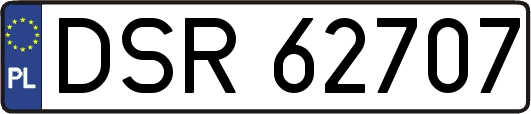 PL

DSR 62707